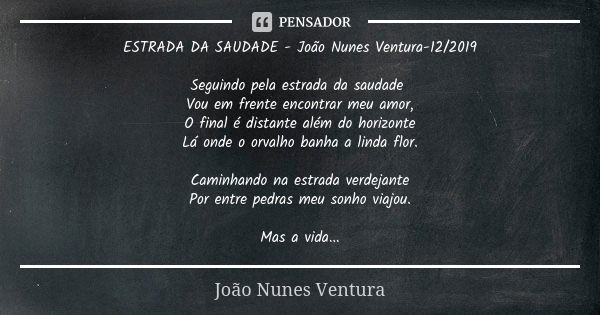 PENSADOR

ESTRADA DA SAUDADE - João Nunes Ventura-12/2019

Seguindo pela estrada da saudade
Vou em frente encontrar meu amor,
O final é distante além do horizonte
Lá onde o orvalho banha a linda flor.

Caminhando na estrada verdejante
Por entre pedras meu sonho viajou.

Mas a vida...

João Nunes Ventura